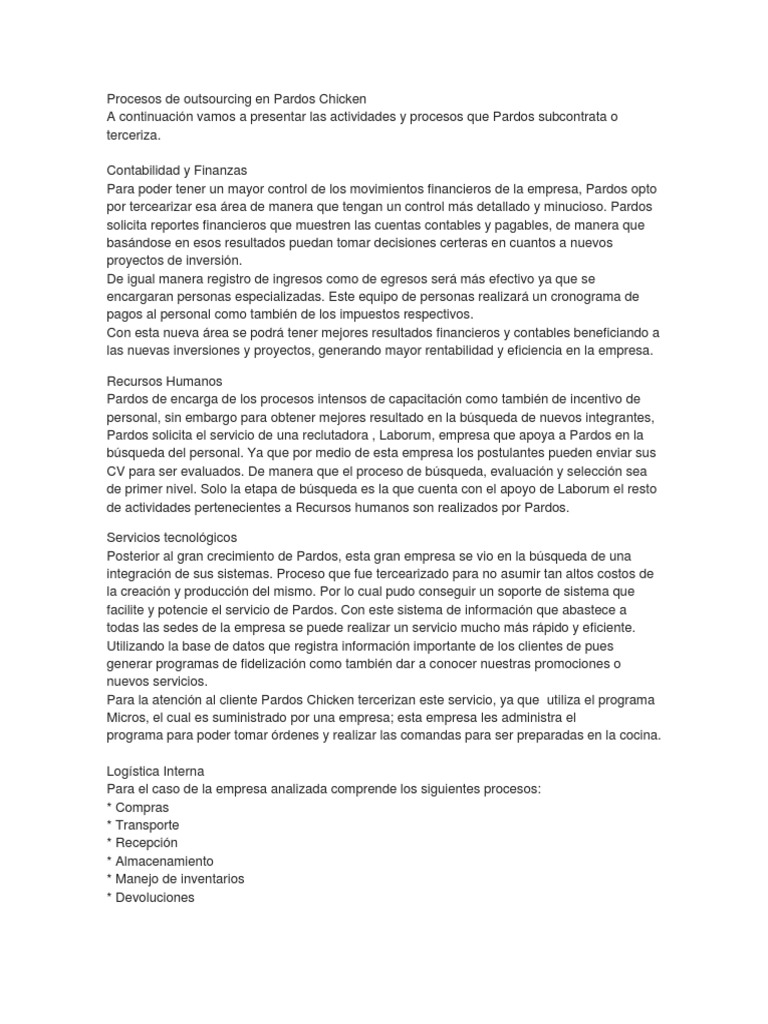 Procesos de outsourcing en Pardos Chicken
A continuación vamos a presentar las actividades y procesos que Pardos subcontrata o terceriza.

Contabilidad y Finanzas
Para poder tener un mayor control de los movimientos financieros de la empresa, Pardos opto por tercearizar esa área de manera que tengan un control más detallado y minucioso. Pardos solicita reportes financieros que muestren las cuentas contables y pagables, de manera que basándose en esos resultados puedan tomar decisiones certeras en cuantos a nuevos proyectos de inversión.
De igual manera registro de ingresos como de egresos será más efectivo ya que se encargaran personas especializadas. Este equipo de personas realizará un cronograma de pagos al personal como también de los impuestos respectivos.
Con esta nueva área se podrá tener mejores resultados financieros y contables beneficiando a las nuevas inversiones y proyectos, generando mayor rentabilidad y eficiencia en la empresa.

Recursos Humanos
Pardos de encarga de los procesos intensos de capacitación como también de incentivo de personal, sin embargo para obtener mejores resultado en la búsqueda de nuevos integrantes, Pardos solicita el servicio de una reclutadora , Laborum, empresa que apoya a Pardos en la búsqueda del personal. Ya que por medio de esta empresa los postulantes pueden enviar sus CV para ser evaluados. De manera que el proceso de búsqueda, evaluación y selección sea de primer nivel. Solo la etapa de búsqueda es la que cuenta con el apoyo de Laborum el resto de actividades pertenecientes a Recursos humanos son realizados por Pardos.

Servicios tecnológicos
Posterior al gran crecimiento de Pardos, esta gran empresa se vio en la búsqueda de una integración de sus sistemas. Proceso que fue tercearizado para no asumir tan altos costos de la creación y producción del mismo. Por lo cual pudo conseguir un soporte de sistema que facilite y potencie el servicio de Pardos. Con este sistema de información que abastece a todas las sedes de la empresa se puede realizar un servicio mucho más rápido y eficiente. Utilizando la base de datos que registra información importante de los clientes de pues generar programas de fidelización como también dar a conocer nuestras promociones o nuevos servicios.
Para la atención al cliente Pardos Chicken tercerizan este servicio, ya que utiliza el programa Micros, el cual es suministrado por una empresa; esta empresa les administra el programa para poder tomar órdenes y realizar las comandas para ser preparadas en la cocina.

Logística Interna
Para el caso de la empresa analizada comprende los siguientes procesos:
* Compras
* Transporte
* Recepción
* Almacenamiento
* Manejo de inventarios
* Devoluciones